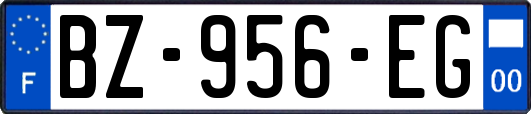 F
BZ-956-EG
00